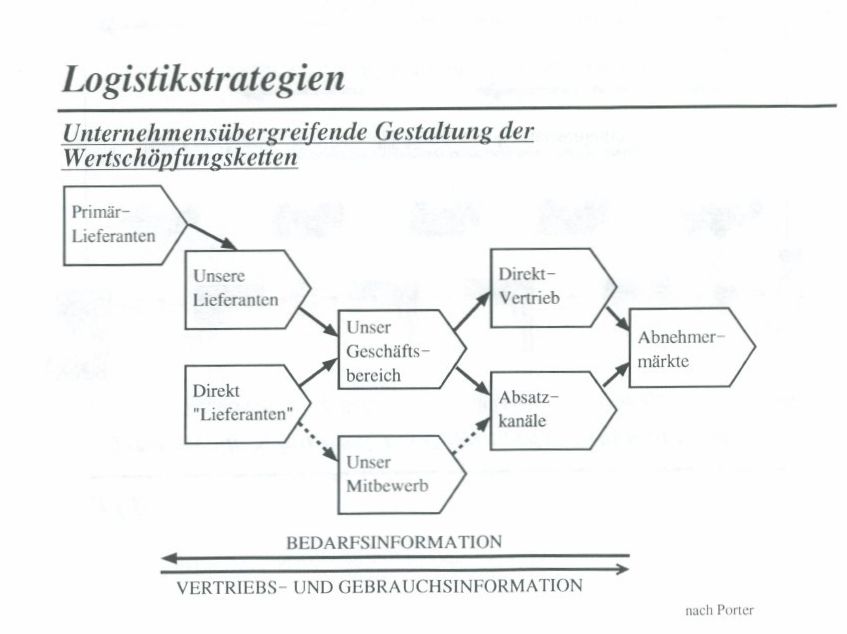 Logistikstrategien

Unternehmensübergreifende Gestaltung der Wertschöpfungsketten

Primär-Lieferanten

Unsere Lieferanten

Direkt "Lieferanten"

Unser Geschäftsbereich

Unser Mitbewerb

Direkt-Vertrieb

Absatzkanäle

Abnehmermärkte

BEDARFSINFORMATION

VERTRIEBS- UND GEBRAUCHSINFORMATION

nach Porter